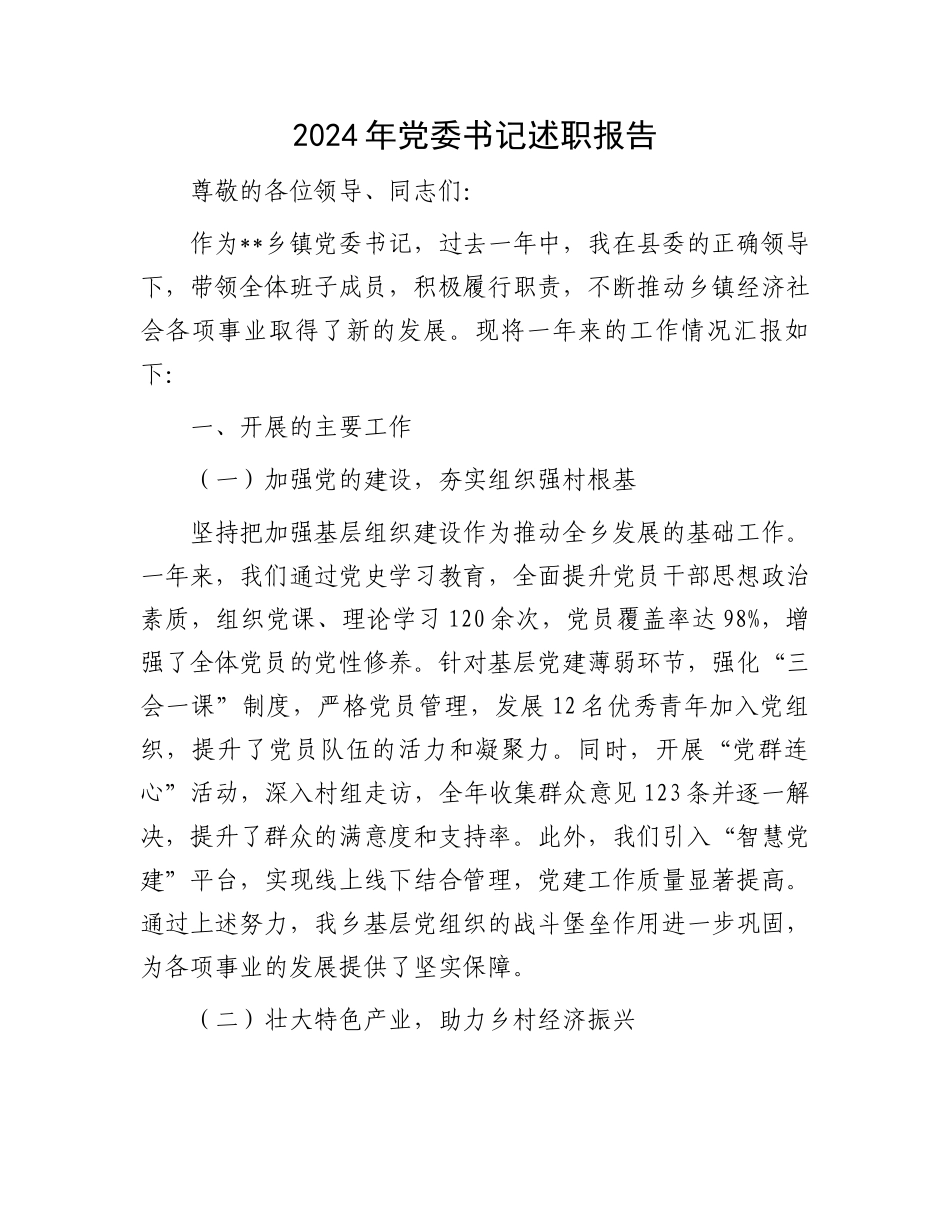 2024年党委书记述职报告

尊敬的各位领导、同志们:

作为**乡镇党委书记，过去一年中，我在县委的正确领导下，带领全体班子成员，积极履行职责，不断推动乡镇经济社会各项事业取得了新的发展。现将一年来的工作情况汇报如下:

一、开展的主要工作

（一）加强党的建设，夯实组织强村根基

坚持把加强基层组织建设作为推动全乡发展的基础工作。一年来，我们通过党史学习教育，全面提升党员干部思想政治素质，组织党课、理论学习120余次，党员覆盖率达98%，增强了全体党员的党性修养。针对基层党建薄弱环节，强化“三会一课”制度，严格党员管理，发展12名优秀青年加入党组织，提升了党员队伍的活力和凝聚力。同时，开展“党群连心”活动，深入村组走访，全年收集群众意见123条并逐一解决，提升了群众的满意度和支持率。此外，我们引入“智慧党建”平台，实现线上线下结合管理，党建工作质量显著提高。通过上述努力，我乡基层党组织的战斗堡垒作用进一步巩固，为各项事业的发展提供了坚实保障。

（二）壮大特色产业，助力乡村经济振兴